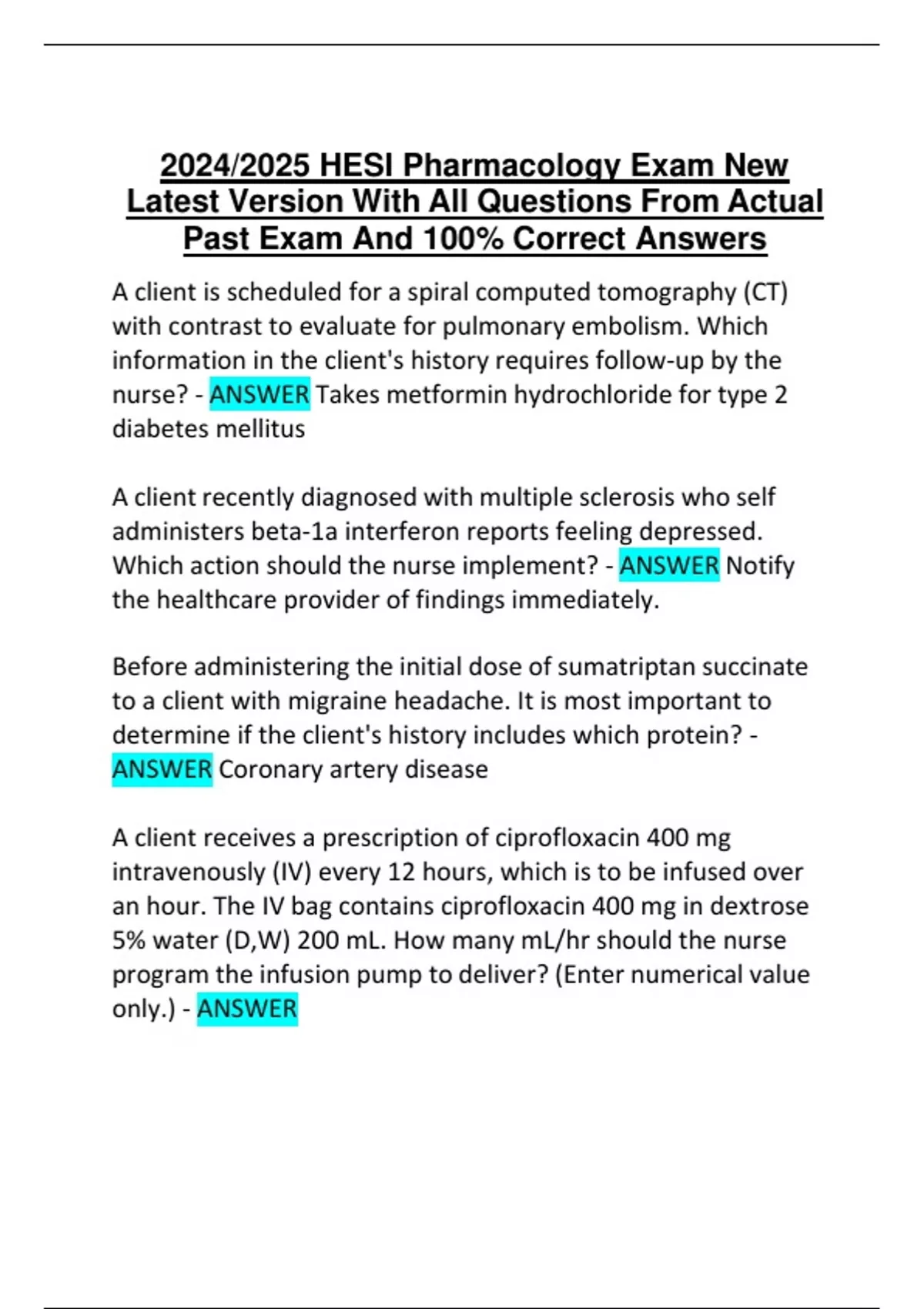 2024/2025 HESI Pharmacology Exam New Latest Version With All Questions From Actual Past Exam And 100% Correct Answers

A client is scheduled for a spiral computed tomography (CT) with contrast to evaluate for pulmonary embolism. Which information in the client's history requires follow-up by the nurse? - ANSWER Takes metformin hydrochloride for type 2 diabetes mellitus

A client recently diagnosed with multiple sclerosis who self administers beta-1a interferon reports feeling depressed. Which action should the nurse implement? - ANSWER Notify the healthcare provider of findings immediately.

Before administering the initial dose of sumatriptan succinate to a client with migraine headache. It is most important to determine if the client's history includes which protein? - ANSWER Coronary artery disease

A client receives a prescription of ciprofloxacin 400 mg intravenously (IV) every 12 hours, which is to be infused over an hour. The IV bag contains ciprofloxacin 400 mg in dextrose 5% water (D,W) 200 mL. How many mL/hr should the nurse program the infusion pump to deliver? (Enter numerical value only.) - ANSWER